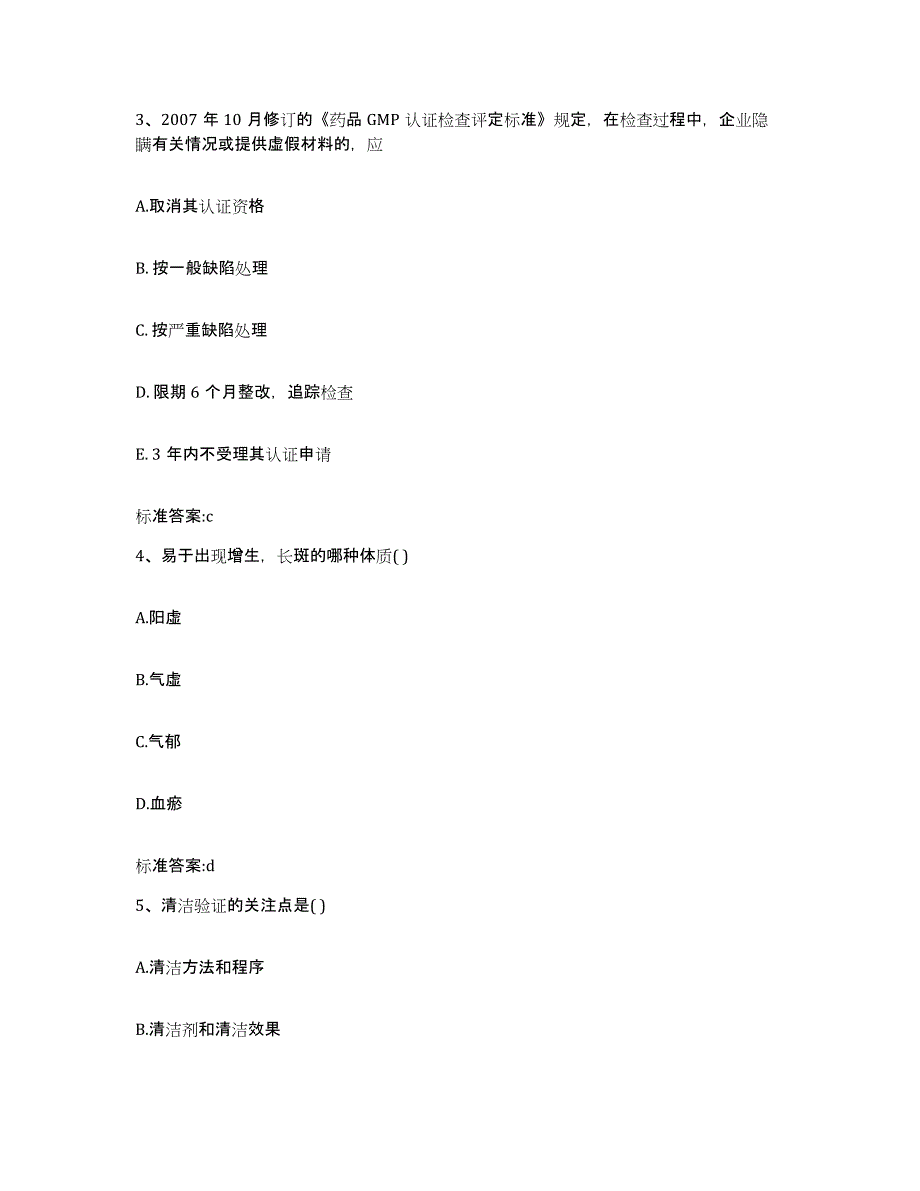 3、2007 年 10 月修订的《药品 GMP 认证检查评定标准》规定，在检查过程中，企业隐瞒有关情况或提供虚假材料的，应

A.取消其认证资格

B. 按一般缺陷处理

C. 按严重缺陷处理

D. 限期 6 个月整改，追踪检查

E. 3 年内不受理其认证申请

标准答案:c

4、易于出现增生，长斑的哪种体质( )

A.阳虚

B.气虚

C.气郁

D.血瘀

标准答案:d

5、清洁验证的关注点是( )

A.清洁方法和程序

B.清洁剂和清洁效果